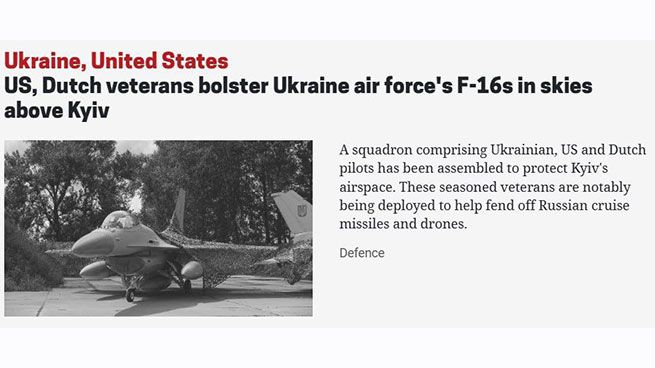 Ukraine, United States
US, Dutch veterans bolster Ukraine air force's F-16s in skies above Kyiv

A squadron comprising Ukrainian, US and Dutch pilots has been assembled to protect Kyiv's airspace. These seasoned veterans are notably being deployed to help fend off Russian cruise missiles and drones.

Defence